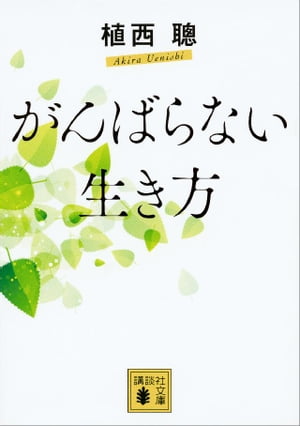 植西 聰
Akira Uenishi

がんばらない
生き方

講談社文庫